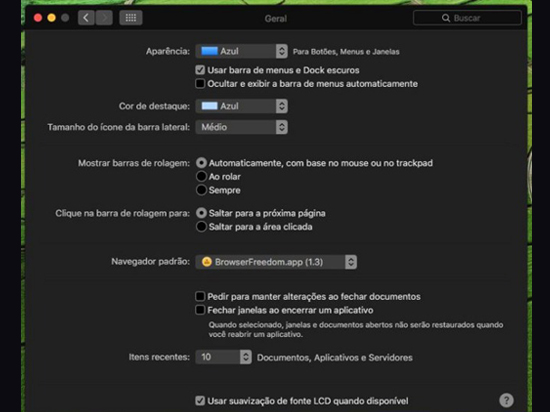 Geral

Buscar

Aparência: Azul Para Botões, Menus e Janelas

Usar barra de menus e Dock escuros

Ocultar e exibir a barra de menus automaticamente

Cor de destaque: Azul

Tamanho do ícone da barra lateral: Médio

Mostrar barras de rolagem: Automaticamente, com base no mouse ou no trackpad

Ao rolar

Sempre

Clique na barra de rolagem para: Saltar para a próxima página

Saltar para a área clicada

Navegador padrão: BrowserFreedom.app (1.3)

Pedir para manter alterações ao fechar documentos

Fechar janelas ao encerrar um aplicativo

Quando selecionado, janelas e documentos abertos não serão restaurados quando você reabrir um aplicativo.

Itens recentes: 10 Documentos, Aplicativos e Servidores

Usar suavização de fonte LCD quando disponível

?